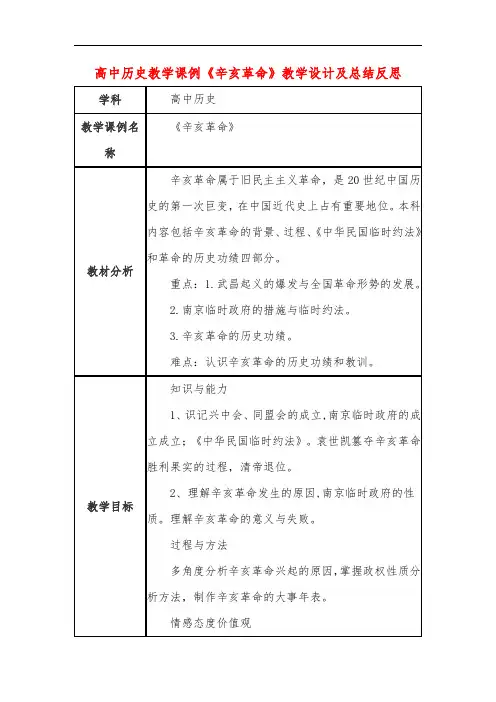 高中历史教学课例《辛亥革命》教学设计及总结反思

| 学科 | 高中历史 |
|---|---|
| 教学课例名称 | 《辛亥革命》 |
| 教材分析 | 辛亥革命属于旧民主主义革命，是20世纪中国历史的第一次巨变，在中国近代史上占有重要地位。本科内容包括辛亥革命的背景、过程、《中华民国临时约法》和革命的历史功绩四部分。<br>重点：1. 武昌起义的爆发与全国革命形势的发展。<br>2. 南京临时政府的措施与临时约法。<br>3. 辛亥革命的历史功绩。<br>难点：认识辛亥革命的历史功绩和教训。 |
| 教学目标 | 知识与能力<br>1、识记兴中会、同盟会的成立，南京临时政府的成立成立；《中华民国临时约法》。袁世凯篡夺辛亥革命胜利果实的过程，清帝退位。<br>2、理解辛亥革命发生的原因，南京临时政府的性质。理解辛亥革命的意义与失败。<br>过程与方法<br>多角度分析辛亥革命兴起的原因，掌握政权性质分析方法，制作辛亥革命的大事年表。<br>情感态度价值观 |